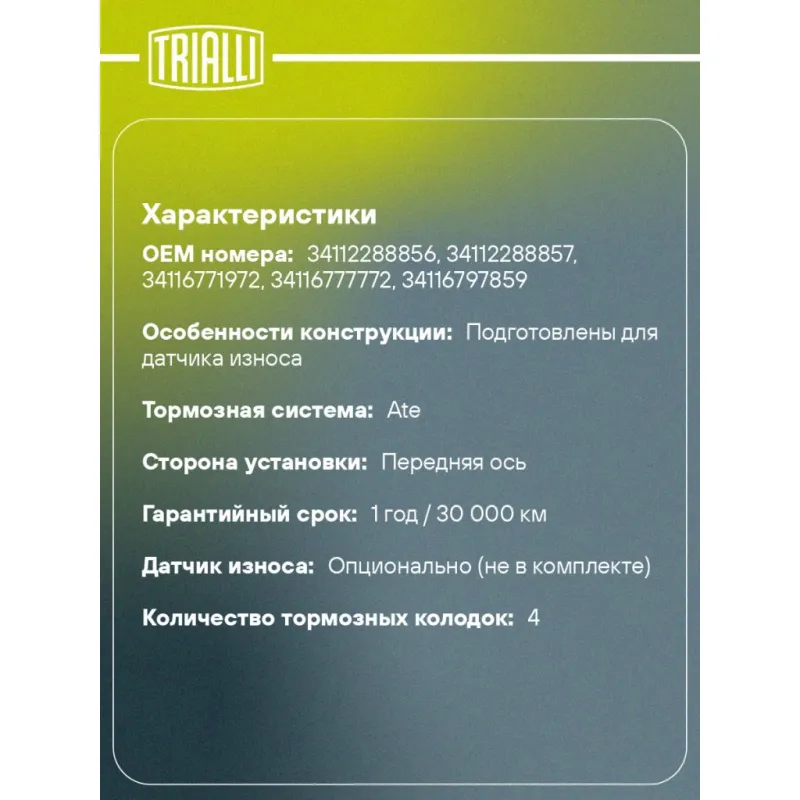 TRIALLI

Характеристики

OEM номера: 34112288856, 34112288857, 34116771972, 34116777772, 34116797859

Особенности конструкции: Подготовлены для датчика износа

Тормозная система: Ate

Сторона установки: Передняя ось

Гарантийный срок: 1 год / 30 000 км

Датчик износа: Опционально (не в комплекте)

Количество тормозных колодок: 4